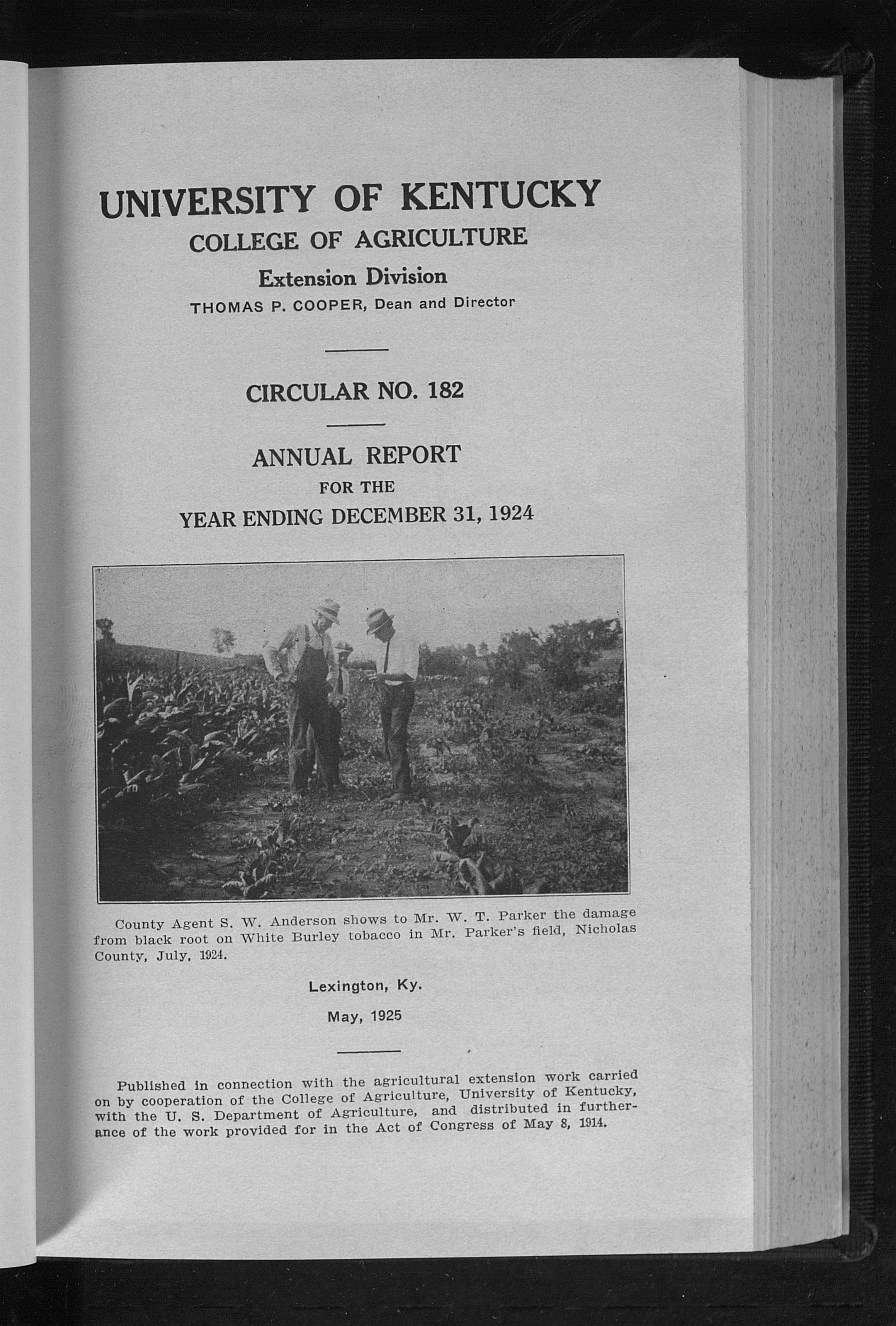 UNIVERSITY OF KENTUCKY
COLLEGE OF AGRICULTURE
Extension Division
THOMAS P. COOPER, Dean and Director

CIRCULAR NO. 182

ANNUAL REPORT
FOR THE
YEAR ENDING DECEMBER 31, 1924

County Agent S. W. Anderson shows to Mr. W. T. Parker the damage from black root on White Burley tobacco in Mr. Parker's field, Nicholas County, July, 1924.

Lexington, Ky.
May, 1925

Published in connection with the agricultural extension work carried on by cooperation of the College of Agriculture, University of Kentucky, with the U. S. Department of Agriculture, and distributed in furtherance of the work provided for in the Act of Congress of May 8, 1914.